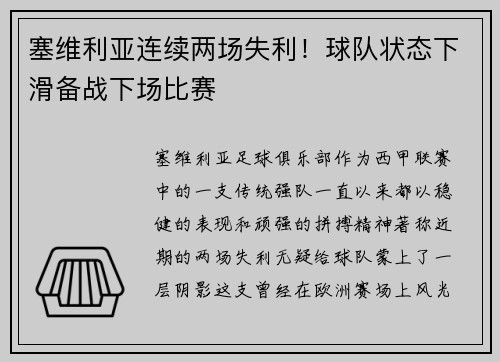 塞维利亚连续两场失利！球队状态下滑备战下场比赛

塞维利亚足球俱乐部作为西甲联赛中的一支传统强队一直以来都以稳健的表现和顽强的拼搏精神著称近期的两场失利无疑给球队蒙上了一层阴影这支曾经在欧洲赛场上风光